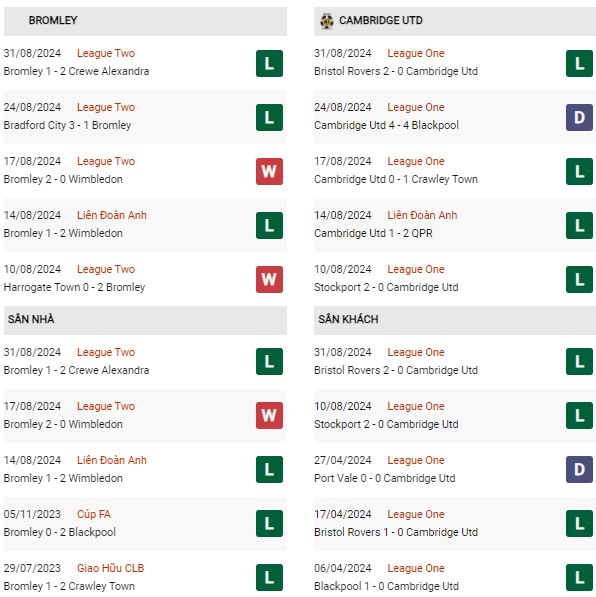 BROMLEY

31/08/2024 League Two
Bromley 1 - 2 Crewe Alexandra
L

24/08/2024 League Two
Bradford City 3 - 1 Bromley
L

17/08/2024 League Two
Bromley 2 - 0 Wimbledon
W

14/08/2024 Liên Đoàn Anh
Bromley 1 - 2 Wimbledon
L

10/08/2024 League Two
Harrogate Town 0 - 2 Bromley
W

SÂN NHÀ

31/08/2024 League Two
Bromley 1 - 2 Crewe Alexandra
L

17/08/2024 League Two
Bromley 2 - 0 Wimbledon
W

14/08/2024 Liên Đoàn Anh
Bromley 1 - 2 Wimbledon
L

05/11/2023 Cúp FA
Bromley 0 - 2 Blackpool
L

29/07/2023 Giao Hữu CLB
Bromley 1 - 2 Crawley Town
L

CAMBRIDGE UTD

31/08/2024 League One
Bristol Rovers 2 - 0 Cambridge Utd
L

24/08/2024 League One
Cambridge Utd 4 - 4 Blackpool
D

17/08/2024 League One
Cambridge Utd 0 - 1 Crawley Town
L

14/08/2024 Liên Đoàn Anh
Cambridge Utd 1 - 2 QPR
L

10/08/2024 League One
Stockport 2 - 0 Cambridge Utd
L

SÂN KHÁCH

31/08/2024 League One
Bristol Rovers 2 - 0 Cambridge Utd
L

10/08/2024 League One
Stockport 2 - 0 Cambridge Utd
L

27/04/2024 League One
Port Vale 0 - 0 Cambridge Utd
D

17/04/2024 League One
Bristol Rovers 1 - 0 Cambridge Utd
L

06/04/2024 League One
Blackpool 1 - 0 Cambridge Utd
L